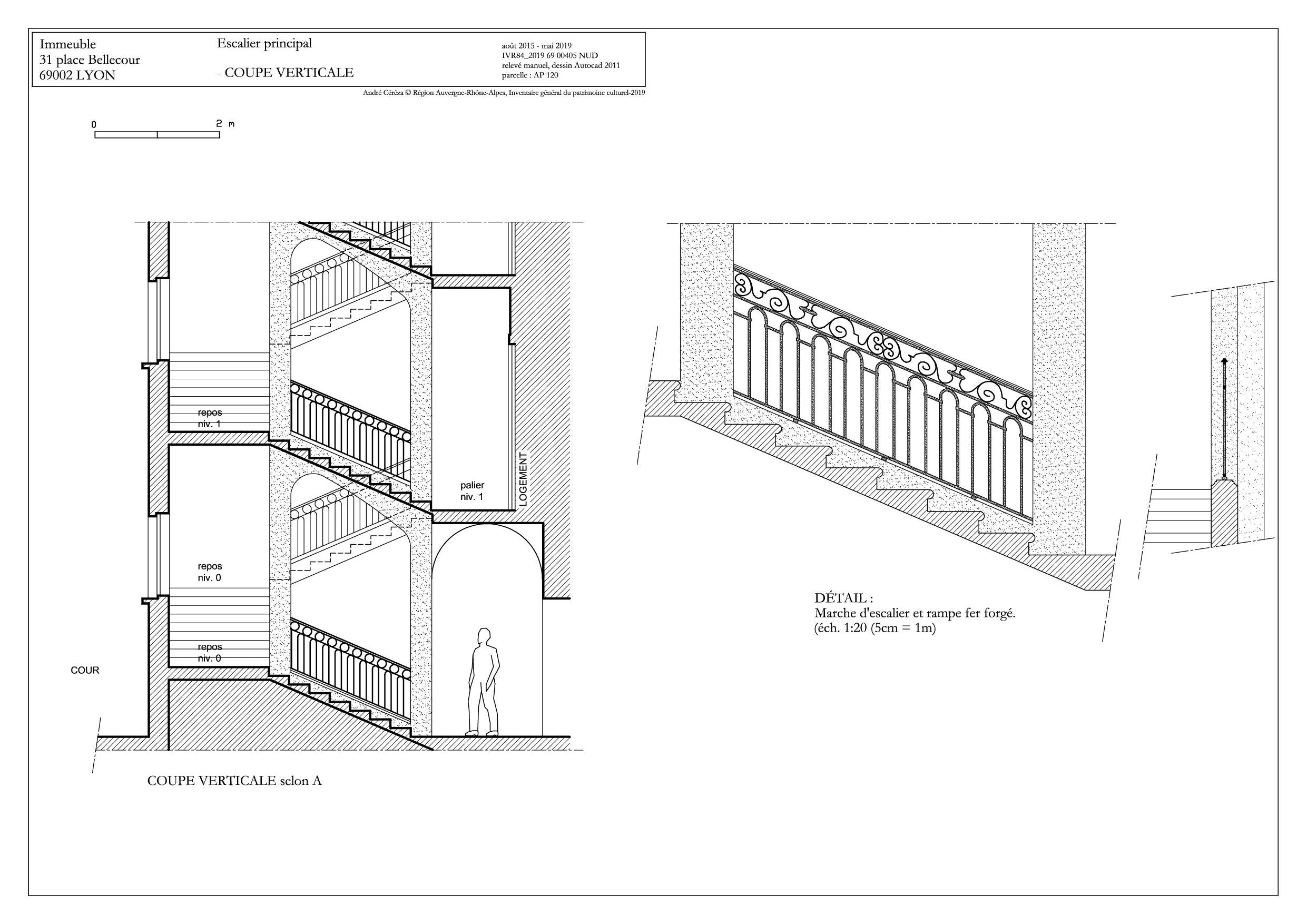 Immeuble
31 place Bellecour
69002 LYON

Escalier principal

- COUPE VERTICALE

août 2015 - mai 2019
IVR84_2019 69 00405 NUD
relevé manuel, dessin Autocad 2011
parcelle : AP 120

André Céréza © Région Auvergne-Rhône-Alpes, Inventaire général du patrimoine culturel-2019

0 2 m

repos
niv. 1

palier
niv. 1

LOGEMENT

repos
niv. 0

repos
niv. 0

COUR

COUPE VERTICALE selon A

DÉTAIL :
Marche d'escalier et rampe fer forgé.
(éch. 1:20 (5cm = 1m)